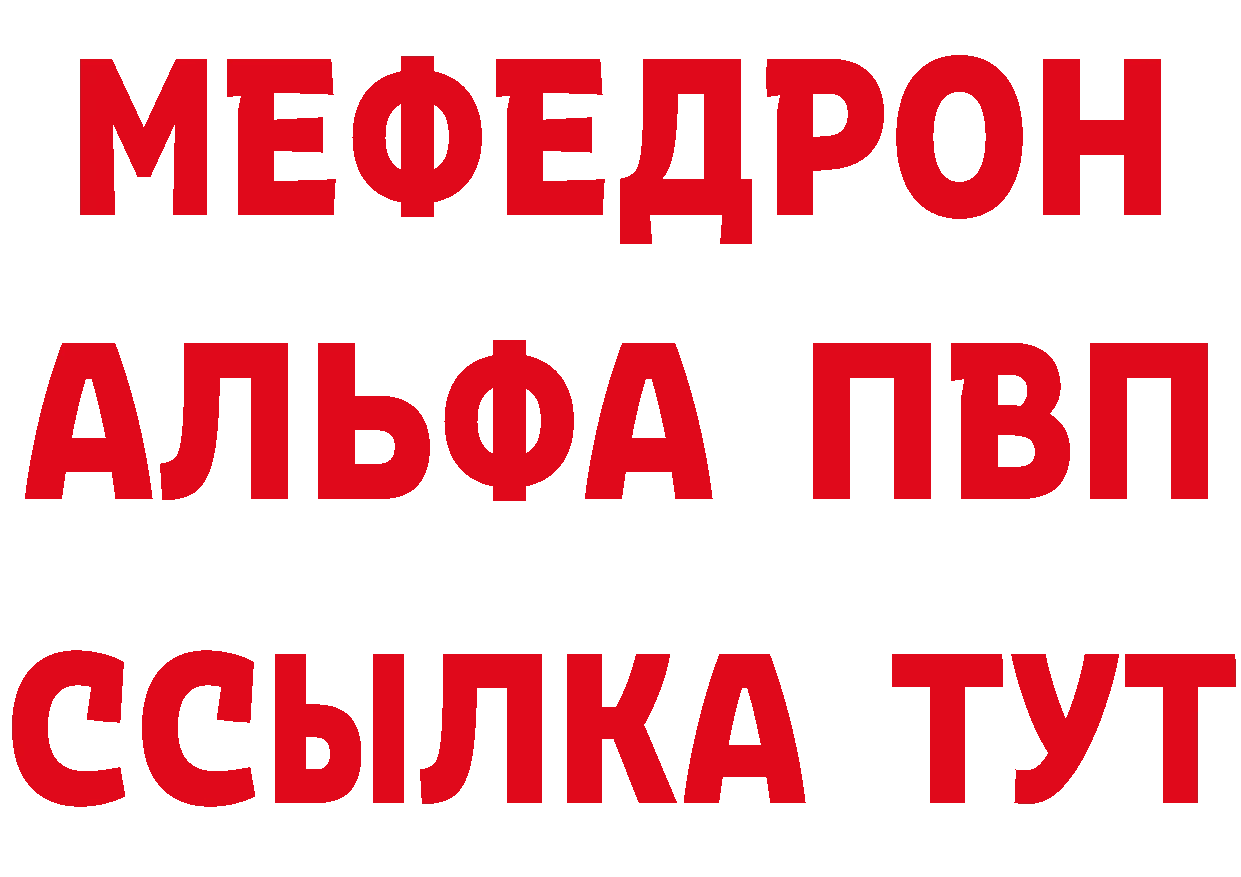 МЕФЕДРОН
АЛЬФА ПВП
ССЫЛКА ТУТ